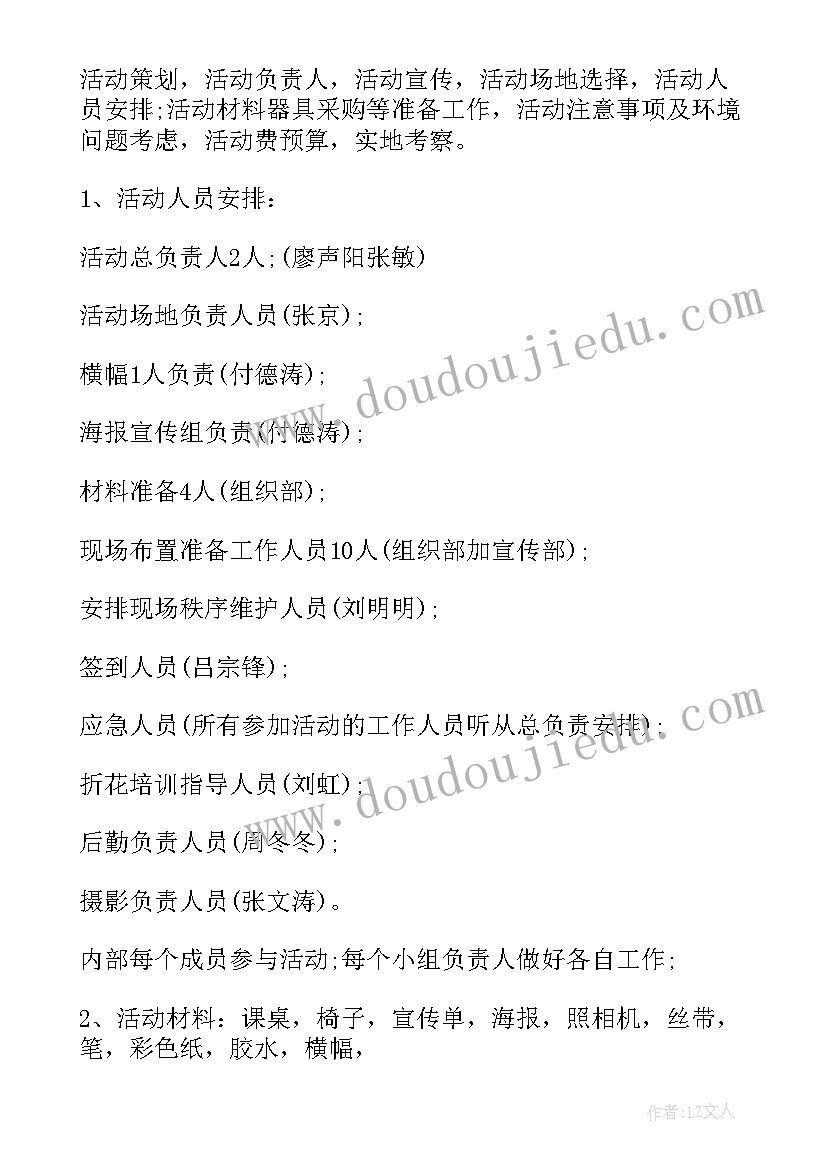 活动策划，活动负责人，活动宣传，活动场地选择，活动人员安排;活动材料器具采购等准备工作，活动注意事项及环境问题考虑，活动费预算，实地考察。

1、活动人员安排：

活动总负责人2人;(廖声阳张敏)

活动场地负责人员(张京);

横幅1人负责(付德涛);

海报宣传组负责(付德涛);

材料准备4人(组织部);

现场布置准备工作人员10人(组织部加宣传部);

安排现场秩序维护人员(刘明明);

签到人员(吕宗锋);

应急人员(所有参加活动的工作人员听从总负责安排);

折花培训指导人员(刘虹);

后勤负责人员(周冬冬);

摄影负责人员(张文涛)。

内部每个成员参与活动;每个小组负责人做好各自工作;

2、活动材料：课桌，椅子，宣传单，海报，照相机，丝带，笔，彩色纸，胶水，横幅，

www.doudoujiedu.com

www.doudoujiedu.com

作者：LZ文人